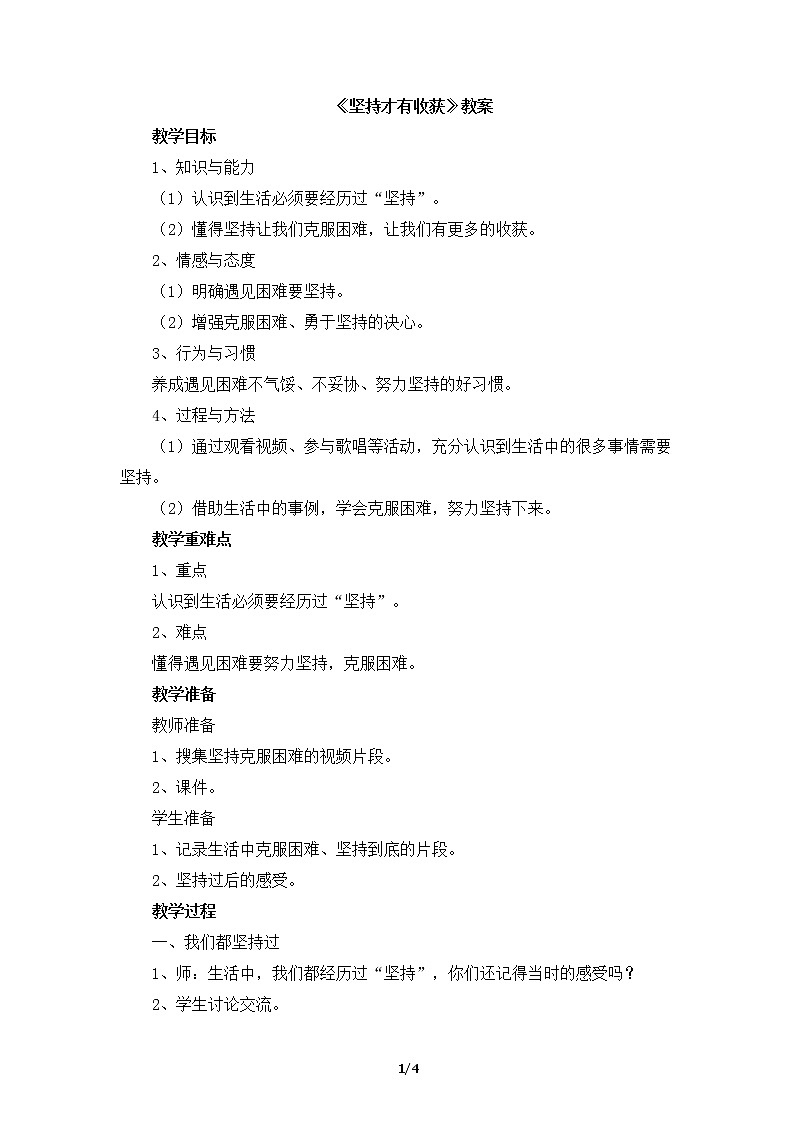 《坚持才有收获》教案

教学目标

1、知识与能力

（1）认识到生活必须要经历过“坚持”。

（2）懂得坚持让我们克服困难，让我们有更多的收获。

2、情感与态度

（1）明确遇见困难要坚持。

（2）增强克服困难、勇于坚持的决心。

3、行为与习惯

养成遇见困难不气馁、不妥协、努力坚持的好习惯。

4、过程与方法

（1）通过观看视频、参与歌唱等活动，充分认识到生活中的很多事情需要坚持。

（2）借助生活中的事例，学会克服困难，努力坚持下来。

教学重难点

1、重点

认识到生活必须要经历过“坚持”。

2、难点

懂得遇见困难要努力坚持，克服困难。

教学准备

教师准备

1、搜集坚持克服困难的视频片段。

2、课件。

学生准备

1、记录生活中克服困难、坚持到底的片段。

2、坚持过后的感受。

教学过程

一、我们都坚持过

1、师：生活中，我们都经历过“坚持”，你们还记得当时的感受吗？

2、学生讨论交流。

1/4